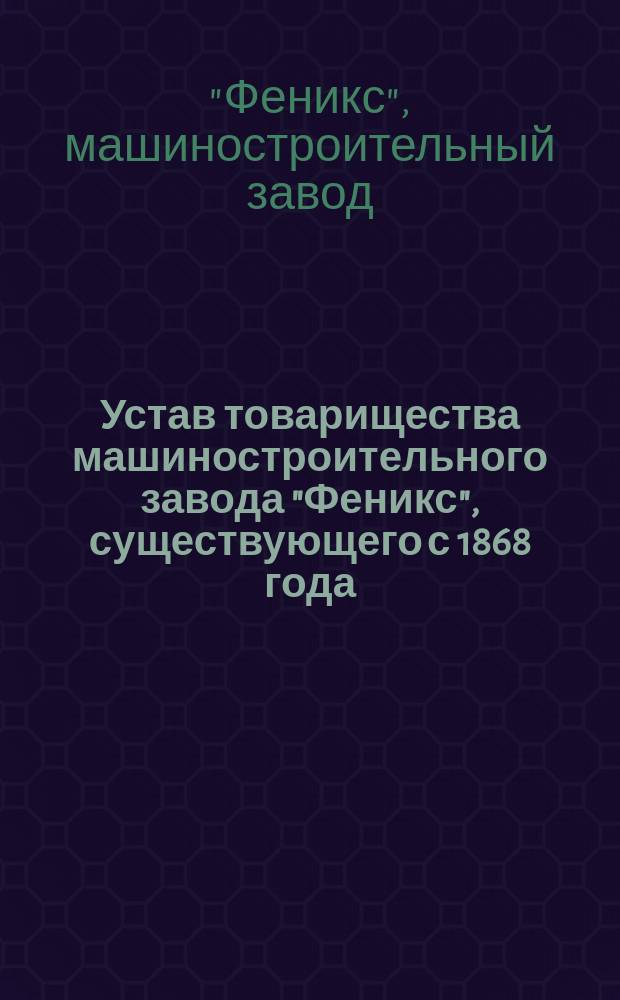 "Феникс", машиностроительный завод

Устав товарищества машиностроительного завода "Феникс", существующего с 1868 года